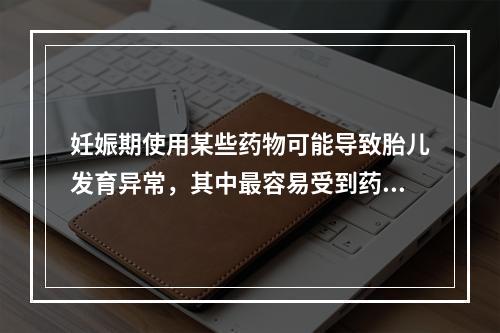 妊娠期使用某些药物可能导致胎儿发育异常，其中最容易受到药...